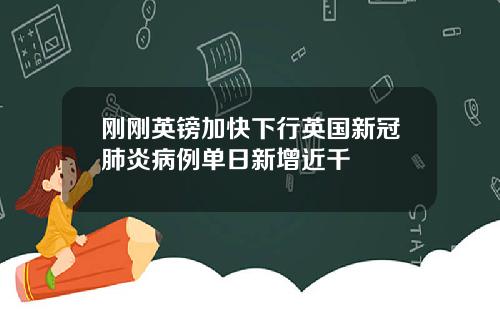 刚刚英镑加快下行英国新冠肺炎病例单日新增近千

STAT